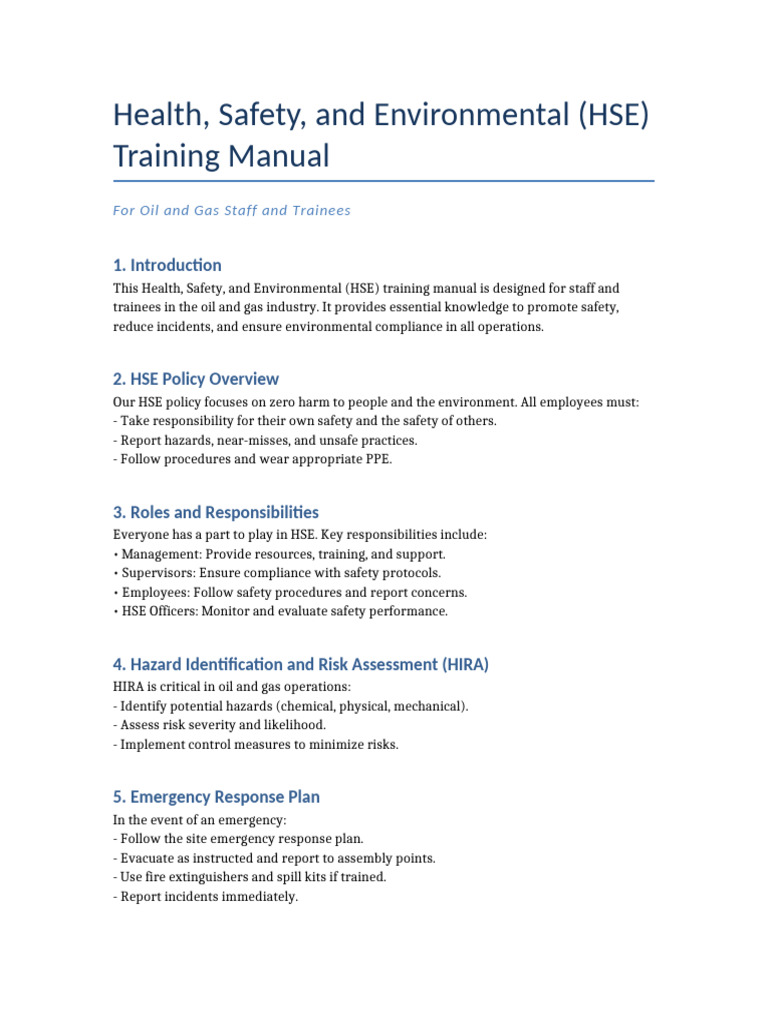 Health, Safety, and Environmental (HSE) Training Manual

For Oil and Gas Staff and Trainees

1. Introduction

This Health, Safety, and Environmental (HSE) training manual is designed for staff and trainees in the oil and gas industry. It provides essential knowledge to promote safety, reduce incidents, and ensure environmental compliance in all operations.

2. HSE Policy Overview

Our HSE policy focuses on zero harm to people and the environment. All employees must:
- Take responsibility for their own safety and the safety of others.
- Report hazards, near-misses, and unsafe practices.
- Follow procedures and wear appropriate PPE.

3. Roles and Responsibilities

Everyone has a part to play in HSE. Key responsibilities include:
• Management: Provide resources, training, and support.
• Supervisors: Ensure compliance with safety protocols.
• Employees: Follow safety procedures and report concerns.
• HSE Officers: Monitor and evaluate safety performance.

4. Hazard Identification and Risk Assessment (HIRA)

HIRA is critical in oil and gas operations:
- Identify potential hazards (chemical, physical, mechanical).
- Assess risk severity and likelihood.
- Implement control measures to minimize risks.

5. Emergency Response Plan

In the event of an emergency:
- Follow the site emergency response plan.
- Evacuate as instructed and report to assembly points.
- Use fire extinguishers and spill kits if trained.
- Report incidents immediately.